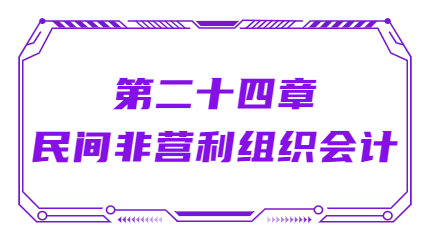 第二十四章
民间非营利组织会计